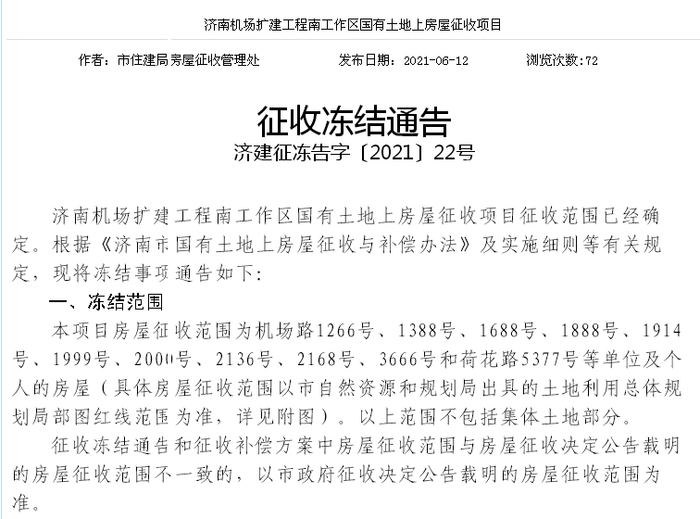 济南机场扩建工程南工作区国有土地上房屋征收项目

作者：市住建局房屋征收管理处 发布日期：2021-06-12 浏览次数:72

征收冻结通告

济建征冻告字〔2021〕22号

济南机场扩建工程南工作区国有土地上房屋征收项目征收范围已经确定。根据《济南市国有土地上房屋征收与补偿办法》及实施细则等有关规定，现将冻结事项通告如下：

一、冻结范围

本项目房屋征收范围为机场路1266号、1388号、1688号、1888号、1914号、1999号、2000号、2136号、2168号、3666号和荷花路5377号等单位及个人的房屋（具体房屋征收范围以市自然资源和规划局出具的土地利用总体规划局部图红线范围为准，详见附图）。以上范围不包括集体土地部分。

征收冻结通告和征收补偿方案中房屋征收范围与房屋征收决定公告载明的房屋征收范围不一致的，以市政府征收决定公告载明的房屋征收范围为准。